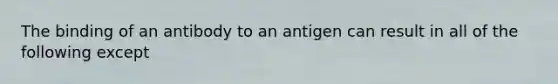 The binding of an antibody to an antigen can result in all of the following except